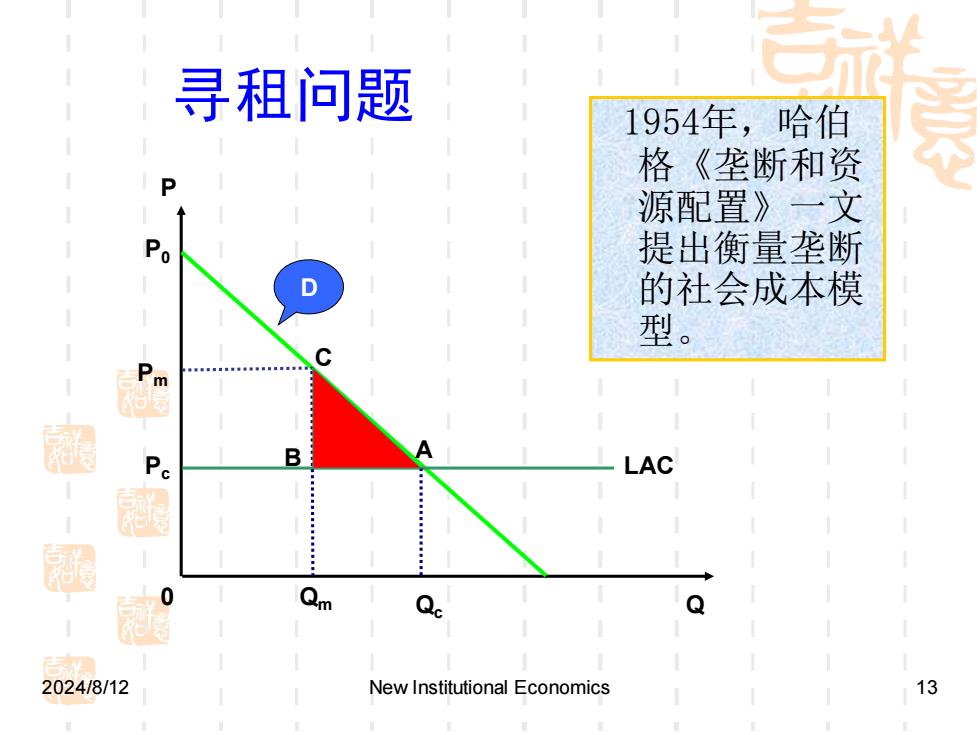 寻租问题

1954年，哈伯格《垄断和资源配置》一文提出衡量垄断的社会成本模型。

P
$P_0$
D
$P_m$
C
B
A
$P_c$
LAC
0
$Q_m$
$Q_c$
Q

2024/8/12
New Institutional Economics
13